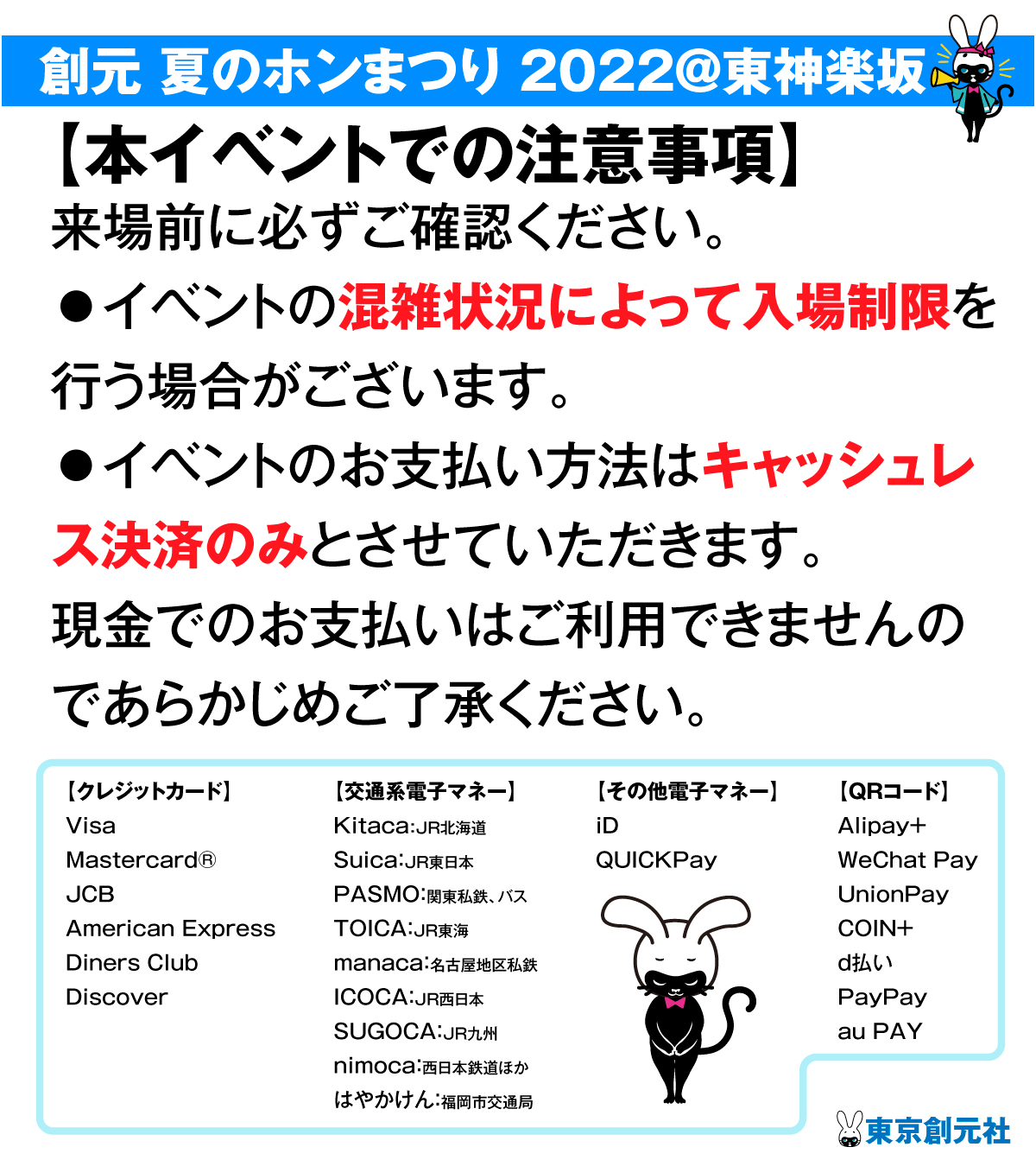 創元 夏のホンまつり 2022@東神楽坂

【本イベントでの注意事項】

来場前に必ずご確認ください。

●イベントの混雑状況によって入場制限を行う場合がございます。

●イベントのお支払い方法はキャッシュレス決済のみとさせていただきます。

現金でのお支払いはご利用できませんのであらかじめご了承ください。

【クレジットカード】
Visa
Mastercard®
JCB
American Express
Diners Club
Discover

【交通系電子マネー】
Kitaca:JR北海道
Suica:JR東日本
PASMO:関東私鉄、バス
TOICA:JR東海
manaca:名古屋地区私鉄
ICOCA:JR西日本
SUGOCA:JR九州
nimoca:西日本鉄道ほか
はやかけん:福岡市交通局

【その他電子マネー】
iD
QUICKPay

【QRコード】
Alipay+
WeChat Pay
UnionPay
COIN+
d払い
PayPay
au PAY

東京創元社